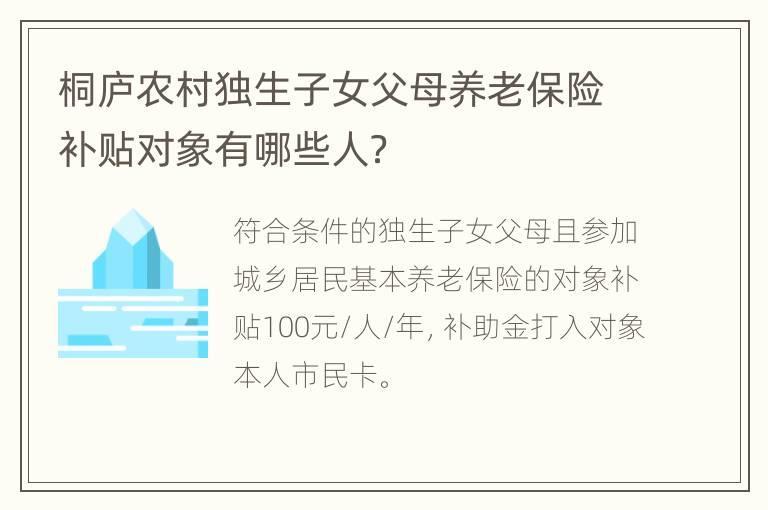 桐庐农村独生子女父母养老保险补贴对象有哪些人?

符合条件的独生子女父母且参加城乡居民基本养老保险的对象补贴100元/人/年, 补助金打入对象本人市民卡。